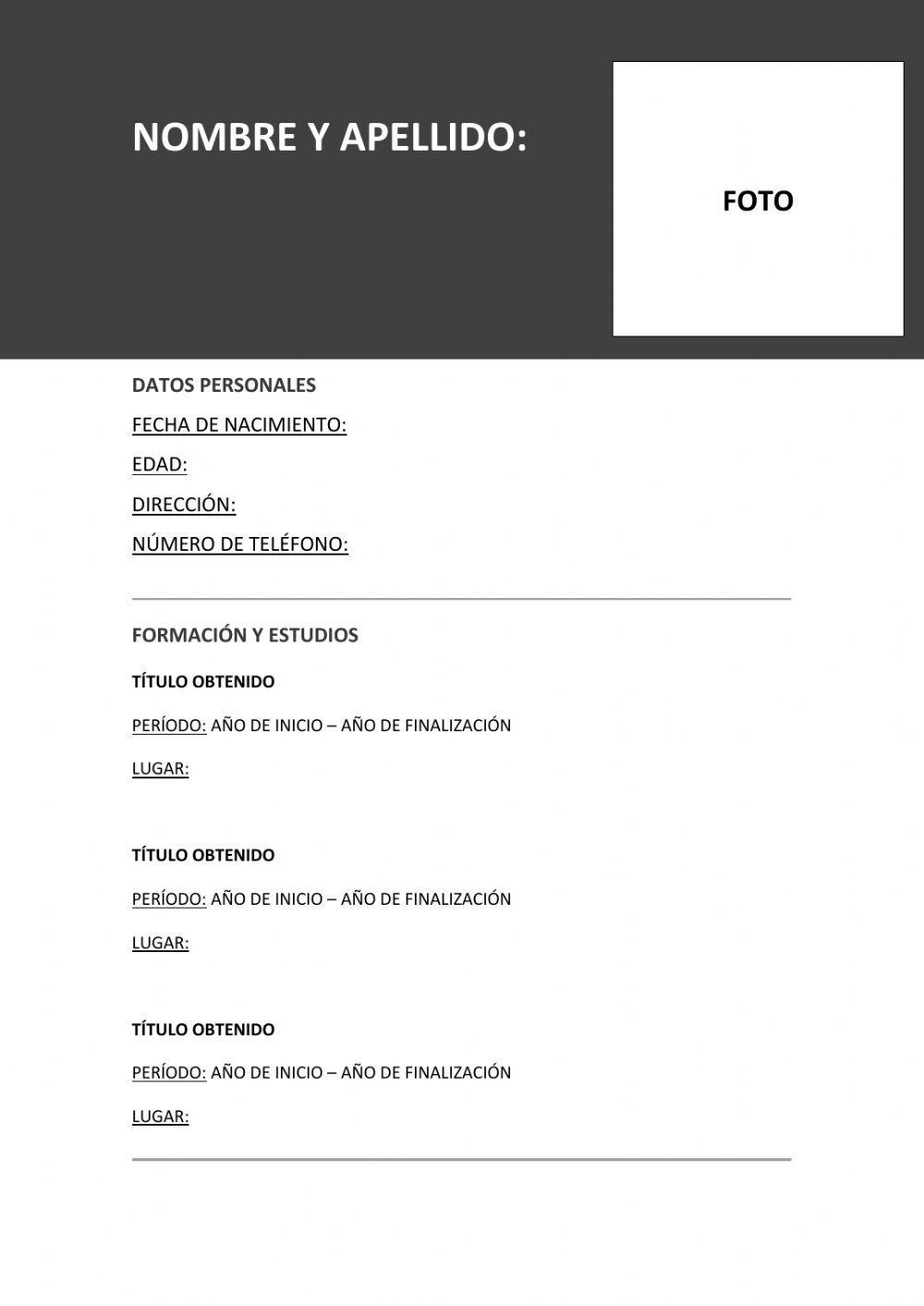 NOMBRE Y APELLIDO:

FOTO

DATOS PERSONALES

FECHA DE NACIMIENTO:

EDAD:

DIRECCIÓN:

NÚMERO DE TELÉFONO:

FORMACIÓN Y ESTUDIOS

TÍTULO OBTENIDO

PERÍODO: AÑO DE INICIO – AÑO DE FINALIZACIÓN

LUGAR:

TÍTULO OBTENIDO

PERÍODO: AÑO DE INICIO – AÑO DE FINALIZACIÓN

LUGAR:

TÍTULO OBTENIDO

PERÍODO: AÑO DE INICIO – AÑO DE FINALIZACIÓN

LUGAR: